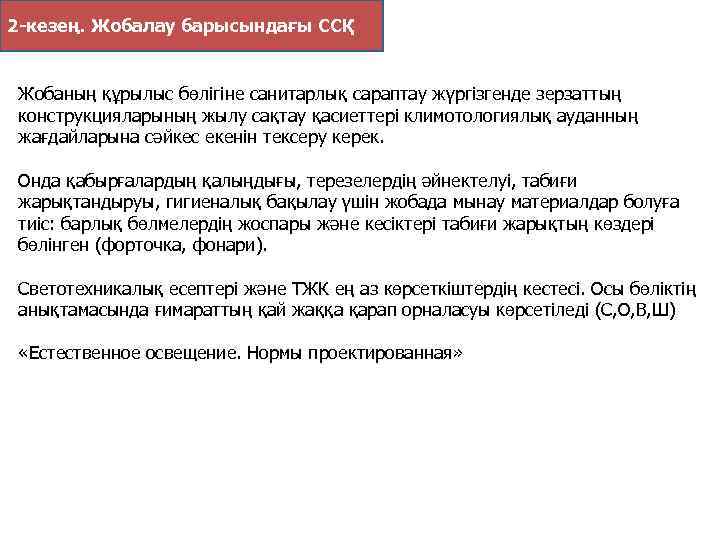 2-кезең. Жобалау барысындағы ССҚ

Жобаның құрылыс бөлігіне санитарлық сараптау жүргізгенде зерзаттың конструкцияларының жылу сақтау қасиеттері климотологиялық ауданның жағдайларына сәйкес екенін тексеру керек.

Онда қабырғалардың қалыңдығы, терезелердің әйнектелуі, табиғи жарықтандыруы, гигиеналық бақылау үшін жобада мынау материалдар болуға тиіс: барлық бөлмелердің жоспары және кесіктері табиғи жарықтың көздері бөлінген (форточка, фонари).

Светотехникалық есептері және ТЖК ең аз көрсеткіштердің кестесі. Осы бөліктің анықтамасында ғимараттың қай жаққа қарап орналасуы көрсетіледі (С,О,В,Ш)

«Естественное освещение. Нормы проектированная»